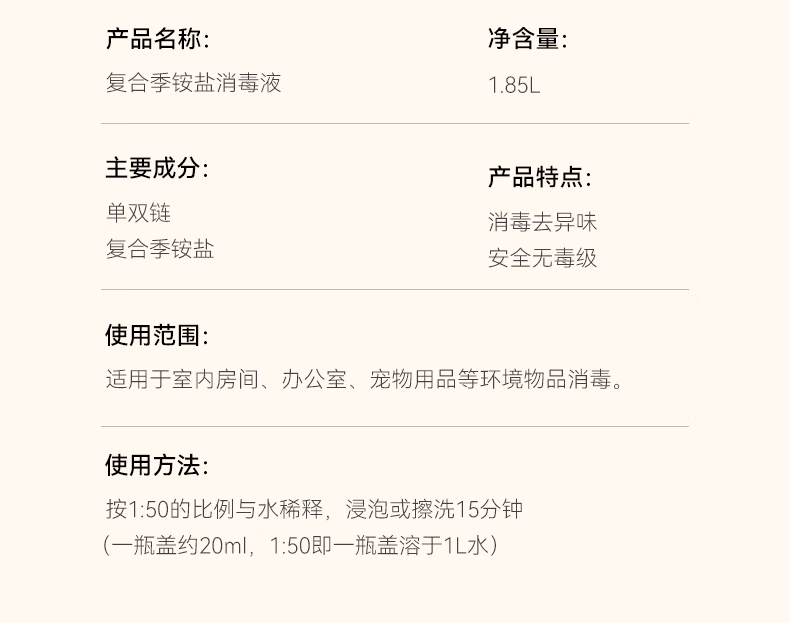 产品名称:
复合季铵盐消毒液

净含量:
1.85L

主要成分:
单双链
复合季铵盐

产品特点:
消毒去异味
安全无毒级

使用范围:
适用于室内房间、办公室、宠物用品等环境物品消毒。

使用方法:
按1:50的比例与水稀释，浸泡或擦洗15分钟
（一瓶盖约20ml，1:50即一瓶盖溶于1L水）